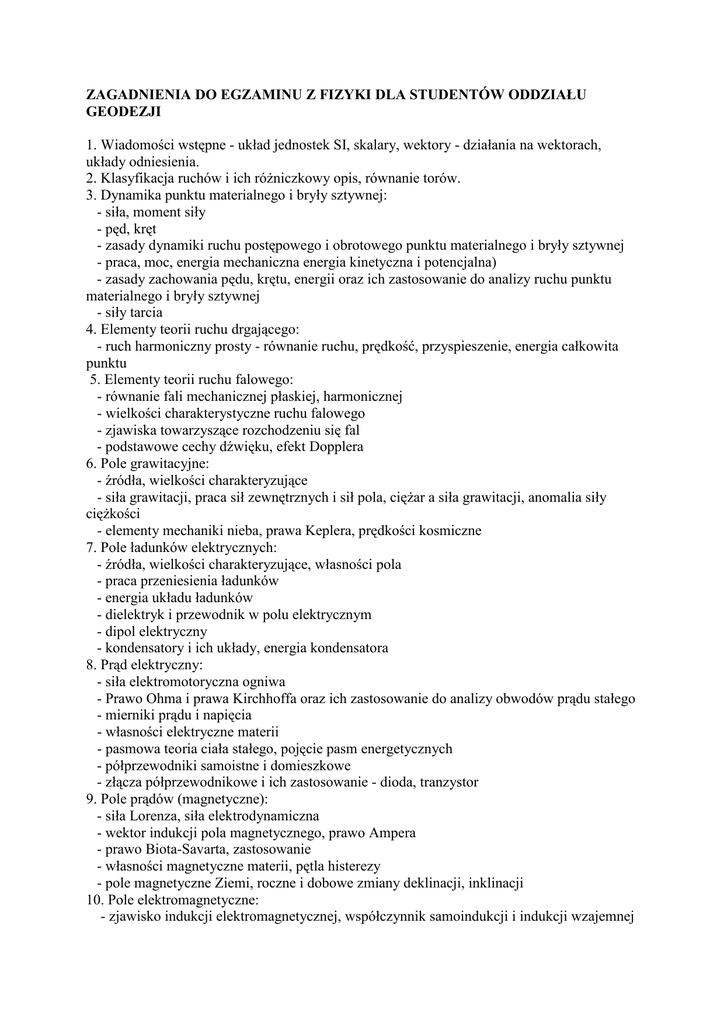 ZAGADNIENIA DO EGZAMINU Z FIZYKI DLA STUDENTÓW ODDZIAŁU GEODEZJI

1. Wiadomości wstępne - układ jednostek SI, skalary, wektory - działania na wektorach, układy odniesienia.
2. Klasyfikacja ruchów i ich różniczkowy opis, równanie torów.
3. Dynamika punktu materialnego i bryły sztywnej:
- siła, moment siły
- pęd, kręt
- zasady dynamiki ruchu postępowego i obrotowego punktu materialnego i bryły sztywnej
- praca, moc, energia mechaniczna energia kinetyczna i potencjalna)
- zasady zachowania pędu, krętu, energii oraz ich zastosowanie do analizy ruchu punktu materialnego i bryły sztywnej
- siły tarcia
4. Elementy teorii ruchu drgającego:
- ruch harmoniczny prosty - równanie ruchu, prędkość, przyspieszenie, energia całkowita punktu
5. Elementy teorii ruchu falowego:
- równanie fali mechanicznej płaskiej, harmonicznej
- wielkości charakterystyczne ruchu falowego
- zjawiska towarzyszące rozchodzeniu się fal
- podstawowe cechy dźwięku, efekt Dopplera
6. Pole grawitacyjne:
- źródła, wielkości charakteryzujące
- siła grawitacji, praca sił zewnętrznych i sił pola, ciężar a siła grawitacji, anomalia siły ciężkości
- elementy mechaniki nieba, prawa Keplera, prędkości kosmiczne
7. Pole ładunków elektrycznych:
- źródła, wielkości charakteryzujące, własności pola
- praca przeniesienia ładunków
- energia układu ładunków
- dielektryk i przewodnik w polu elektrycznym
- dipol elektryczny
- kondensatory i ich układy, energia kondensatora
8. Prąd elektryczny:
- siła elektromotoryczna ogniwa
- Prawo Ohma i prawa Kirchhoffa oraz ich zastosowanie do analizy obwodów prądu stałego
- mierniki prądu i napięcia
- własności elektryczne materii
- pasmowa teoria ciała stałego, pojęcie pasm energetycznych
- półprzewodniki samoistne i domieszkowe
- złącza półprzewodnikowe i ich zastosowanie - dioda, tranzystor
9. Pole prądów (magnetyczne):
- siła Lorenza, siła elektrodynamiczna
- wektor indukcji pola magnetycznego, prawo Ampera
- prawo Biota-Savarta, zastosowanie
- własności magnetyczne materii, pętla histerezy
- pole magnetyczne Ziemi, roczne i dobowe zmiany deklinacji, inklinacji
10. Pole elektromagnetyczne:
- zjawisko indukcji elektromagnetycznej, współczynnik samoindukcji i indukcji wzajemnej